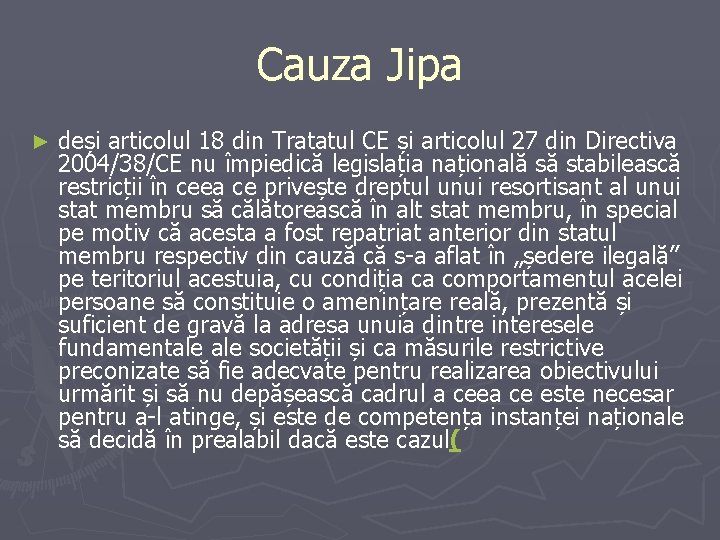 Cauza Jipa

► deși articolul 18 din Tratatul CE și articolul 27 din Directiva 2004/38/CE nu împiedică legislația națională să stabilească restricții în ceea ce privește dreptul unui resortisant al unui stat membru să călătorească în alt stat membru, în special pe motiv că acesta a fost repatriat anterior din statul membru respectiv din cauză că s-a aflat în „ședere ilegală” pe teritoriul acestuia, cu condiția ca comportamentul acelei persoane să constituie o amenințare reală, prezentă și suficient de gravă la adresa unuia dintre interesele fundamentale ale societății și ca măsurile restrictive preconizate să fie adecvate pentru realizarea obiectivului urmărit și să nu depășească cadrul a ceea ce este necesar pentru a-l atinge, și este de competența instanței naționale să decidă în prealabil dacă este cazul(